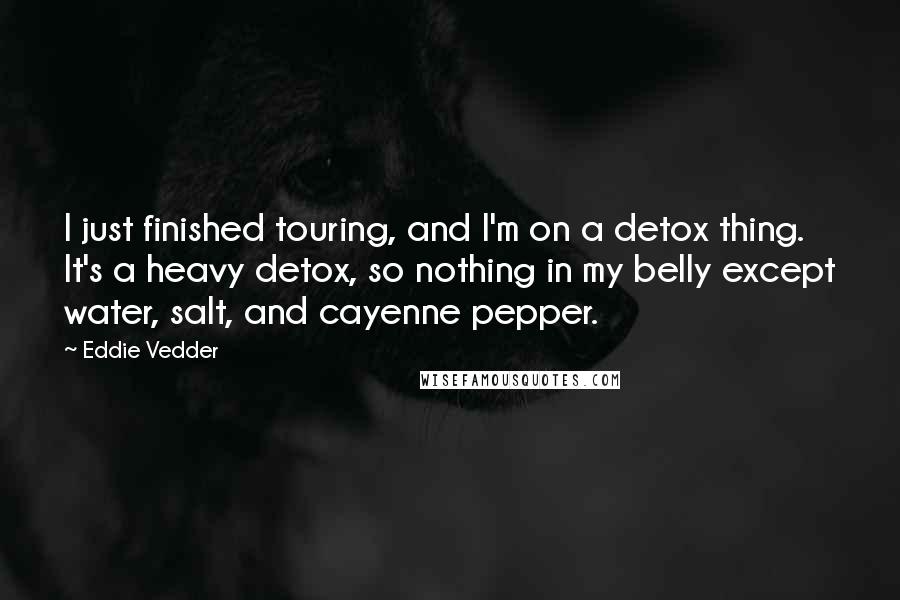 I just finished touring, and I'm on a detox thing. It's a heavy detox, so nothing in my belly except water, salt, and cayenne pepper.

~ Eddie Vedder

WISEFAMOUSQUOTES.COM